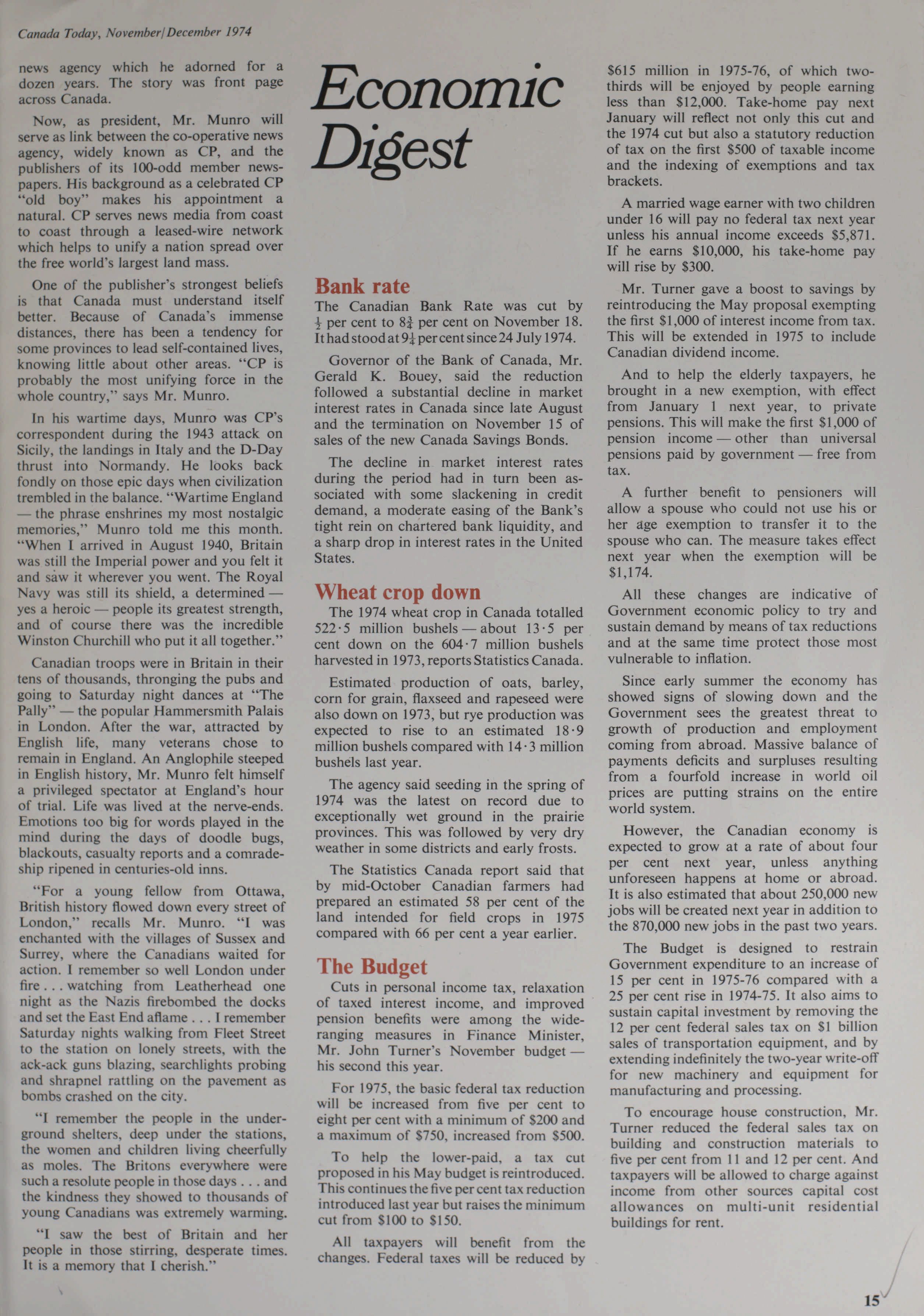 Canada Today, November/December 1974

news agency which he adorned for a dozen years. The story was front page across Canada.

Now, as president, Mr. Munro will serve as link between the co-operative news agency, widely known as CP, and the publishers of its 100-odd member newspapers. His background as a celebrated CP "old boy" makes his appointment a natural. CP serves news media from coast to coast through a leased-wire network which helps to unify a nation spread over the free world's largest land mass.

One of the publisher's strongest beliefs is that Canada must understand itself better. Because of Canada's immense distances, there has been a tendency for some provinces to lead self-contained lives, knowing little about other areas. "CP is probably the most unifying force in the whole country," says Mr. Munro.

In his wartime days, Munro was CP's correspondent during the 1943 attack on Sicily, the landings in Italy and the D-Day thrust into Normandy. He looks back fondly on those epic days when civilization trembled in the balance. "Wartime England — the phrase enshrines my most nostalgic memories," Munro told me this month. "When I arrived in August 1940, Britain was still the Imperial power and you felt it and saw it wherever you went. The Royal Navy was still its shield, a determined — yes a heroic — people its greatest strength, and of course there was the incredible Winston Churchill who put it all together."

Canadian troops were in Britain in their tens of thousands, thronging the pubs and going to Saturday night dances at "The Pally" — the popular Hammersmith Palais in London. After the war, attracted by English life, many veterans chose to remain in England. An Anglophile steeped in English history, Mr. Munro felt himself a privileged spectator at England's hour of trial. Life was lived at the nerve-ends. Emotions too big for words played in the mind during the days of doodle bugs, blackouts, casualty reports and a comradeship ripened in centuries-old inns.

"For a young fellow from Ottawa, British history flowed down every street of London," recalls Mr. Munro. "I was enchanted with the villages of Sussex and Surrey, where the Canadians waited for action. I remember so well London under fire . . . watching from Leatherhead one night as the Nazis firebombed the docks and set the East End aflame . . . I remember Saturday nights walking from Fleet Street to the station on lonely streets, with the ack-ack guns blazing, searchlights probing and shrapnel rattling on the pavement as bombs crashed on the city.

"I remember the people in the underground shelters, deep under the stations, the women and children living cheerfully as moles. The Britons everywhere were such a resolute people in those days . . . and the kindness they showed to thousands of young Canadians was extremely warming.

"I saw the best of Britain and her people in those stirring, desperate times. It is a memory that I cherish."

Economic Digest

Bank rate
The Canadian Bank Rate was cut by $\frac{1}{2}$ per cent to $8\frac{3}{4}$ per cent on November 18. It had stood at $9\frac{1}{4}$ per cent since 24 July 1974.

Governor of the Bank of Canada, Mr. Gerald K. Bouey, said the reduction followed a substantial decline in market interest rates in Canada since late August and the termination on November 15 of sales of the new Canada Savings Bonds.

The decline in market interest rates during the period had in turn been associated with some slackening in credit demand, a moderate easing of the Bank's tight rein on chartered bank liquidity, and a sharp drop in interest rates in the United States.

Wheat crop down
The 1974 wheat crop in Canada totalled 522·5 million bushels — about 13·5 per cent down on the 604·7 million bushels harvested in 1973, reports Statistics Canada.

Estimated production of oats, barley, corn for grain, flaxseed and rapeseed were also down on 1973, but rye production was expected to rise to an estimated 18·9 million bushels compared with 14·3 million bushels last year.

The agency said seeding in the spring of 1974 was the latest on record due to exceptionally wet ground in the prairie provinces. This was followed by very dry weather in some districts and early frosts.

The Statistics Canada report said that by mid-October Canadian farmers had prepared an estimated 58 per cent of the land intended for field crops in 1975 compared with 66 per cent a year earlier.

The Budget
Cuts in personal income tax, relaxation of taxed interest income, and improved pension benefits were among the wide-ranging measures in Finance Minister, Mr. John Turner's November budget — his second this year.

For 1975, the basic federal tax reduction will be increased from five per cent to eight per cent with a minimum of $200 and a maximum of $750, increased from $500.

To help the lower-paid, a tax cut proposed in his May budget is reintroduced. This continues the five per cent tax reduction introduced last year but raises the minimum cut from $100 to $150.

All taxpayers will benefit from the changes. Federal taxes will be reduced by $615 million in 1975-76, of which two-thirds will be enjoyed by people earning less than $12,000. Take-home pay next January will reflect not only this cut and the 1974 cut but also a statutory reduction of tax on the first $500 of taxable income and the indexing of exemptions and tax brackets.

A married wage earner with two children under 16 will pay no federal tax next year unless his annual income exceeds $5,871. If he earns $10,000, his take-home pay will rise by $300.

Mr. Turner gave a boost to savings by reintroducing the May proposal exempting the first $1,000 of interest income from tax. This will be extended in 1975 to include Canadian dividend income.

And to help the elderly taxpayers, he brought in a new exemption, with effect from January 1 next year, to private pensions. This will make the first $1,000 of pension income — other than universal pensions paid by government — free from tax.

A further benefit to pensioners will allow a spouse who could not use his or her age exemption to transfer it to the spouse who can. The measure takes effect next year when the exemption will be $1,174.

All these changes are indicative of Government economic policy to try and sustain demand by means of tax reductions and at the same time protect those most vulnerable to inflation.

Since early summer the economy has showed signs of slowing down and the Government sees the greatest threat to growth of production and employment coming from abroad. Massive balance of payments deficits and surpluses resulting from a fourfold increase in world oil prices are putting strains on the entire world system.

However, the Canadian economy is expected to grow at a rate of about four per cent next year, unless anything unforeseen happens at home or abroad. It is also estimated that about 250,000 new jobs will be created next year in addition to the 870,000 new jobs in the past two years.

The Budget is designed to restrain Government expenditure to an increase of 15 per cent in 1975-76 compared with a 25 per cent rise in 1974-75. It also aims to sustain capital investment by removing the 12 per cent federal sales tax on $1 billion sales of transportation equipment, and by extending indefinitely the two-year write-off for new machinery and equipment for manufacturing and processing.

To encourage house construction, Mr. Turner reduced the federal sales tax on building and construction materials to five per cent from 11 and 12 per cent. And taxpayers will be allowed to charge against income from other sources capital cost allowances on multi-unit residential buildings for rent.

15